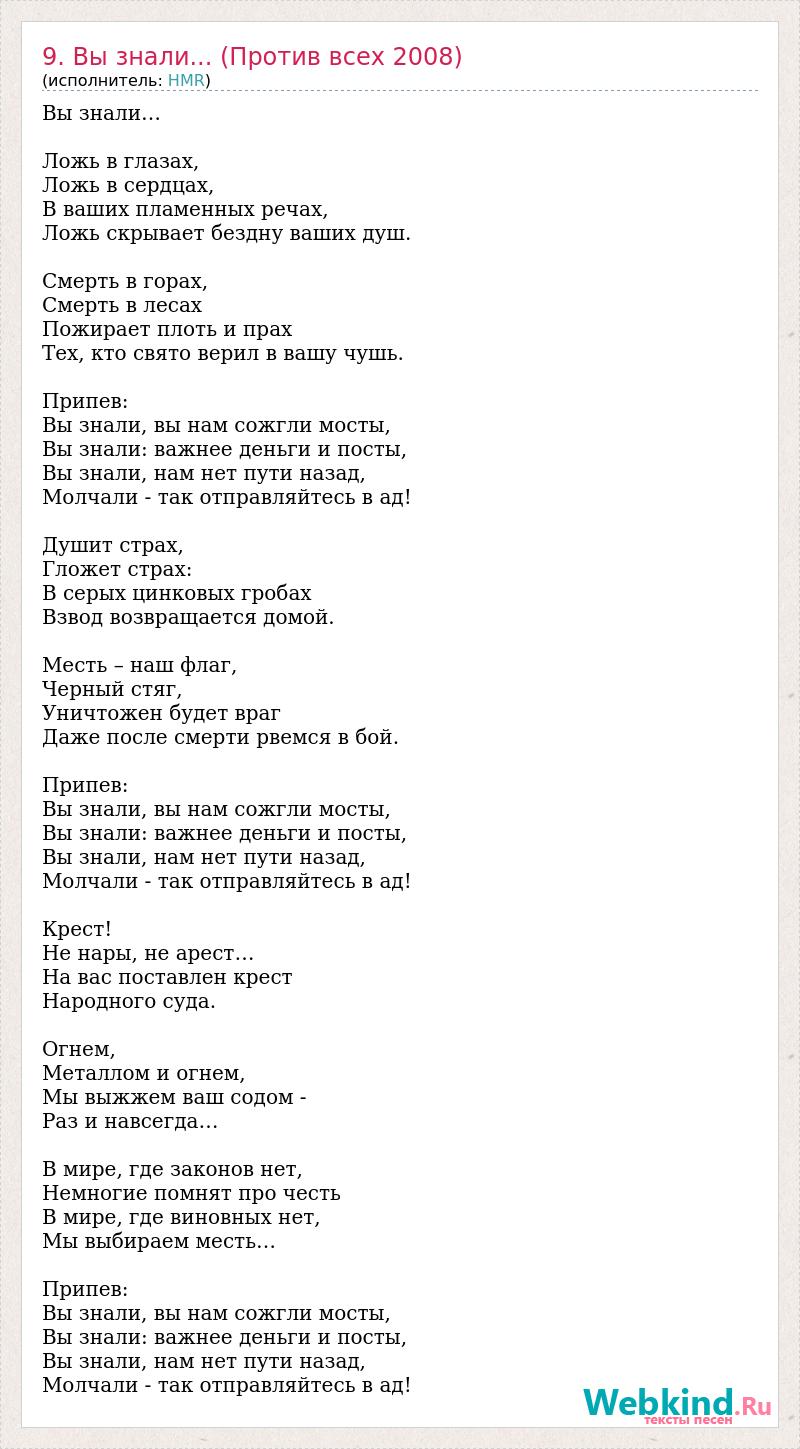 9. Вы знали... (Против всех 2008)
(исполнитель: HMR)

Вы знали...

Ложь в глазах,
Ложь в сердцах,
В ваших пламенных речах,
Ложь скрывает бездну ваших душ.

Смерть в горах,
Смерть в лесах
Пожирает плоть и прах
Тех, кто свято верил в вашу чушь.

Припев:
Вы знали, вы нам сожгли мосты,
Вы знали: важнее деньги и посты,
Вы знали, нам нет пути назад,
Молчали - так отправляйтесь в ад!

Душит страх,
Гложет страх:
В серых цинковых гробах
Взвод возвращается домой.

Месть – наш флаг,
Черный стяг,
Уничтожен будет враг
Даже после смерти рвемся в бой.

Припев:
Вы знали, вы нам сожгли мосты,
Вы знали: важнее деньги и посты,
Вы знали, нам нет пути назад,
Молчали - так отправляйтесь в ад!

Крест!
Не нары, не арест...
На вас поставлен крест
Народного суда.

Огнем,
Металлом и огнем,
Мы выжжем ваш содом -
Раз и навсегда...

В мире, где законов нет,
Немногие помнят про честь
В мире, где виновных нет,
Мы выбираем месть...

Припев:
Вы знали, вы нам сожгли мосты,
Вы знали: важнее деньги и посты,
Вы знали, нам нет пути назад,
Молчали - так отправляйтесь в ад!

Webkind.Ru
тексты песен